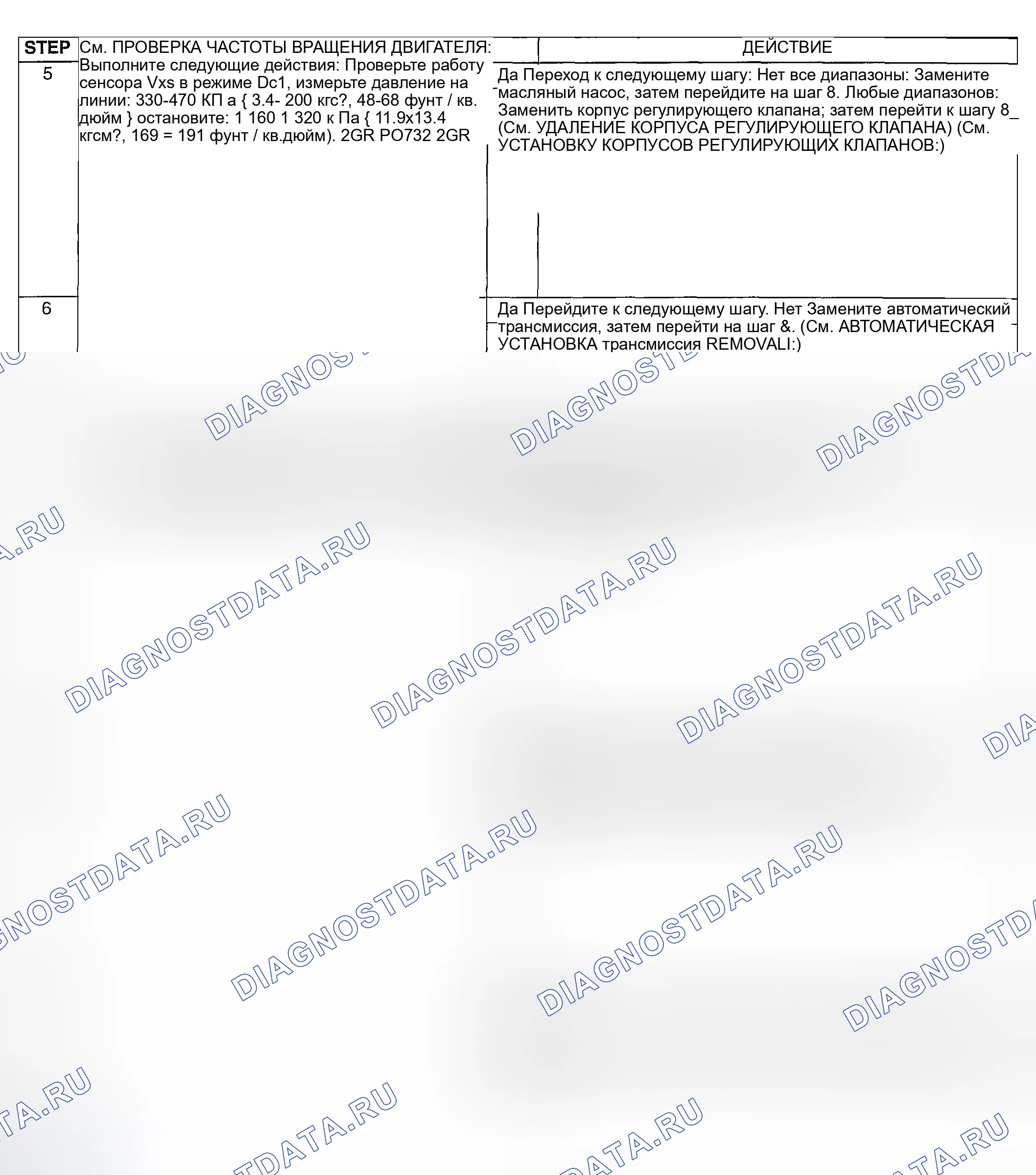 | STEP | См. ПРОВЕРКА ЧАСТОТЫ ВРАЩЕНИЯ ДВИГАТЕЛЯ: | ДЕЙСТВИЕ |
|---|---|---|
| 5 | Выполните следующие действия: Проверьте работу сенсора Vxs в режиме Dc1, измерьте давление на линии: 330-470 КП а { 3.4- 200 кгс?, 48-68 фунт / кв. дюйм } остановите: 1 160 1 320 к Па { 11.9x13.4 кгсм?, 169 = 191 фунт / кв.дюйм). 2GR PO732 2GR | Да Переход к следующему шагу: Нет все диапазоны: Замените масляный насос, затем перейдите на шаг 8. Любые диапазонов: Заменить корпус регулирующего клапана; затем перейти к шагу 8_ (См. УДАЛЕНИЕ КОРПУСА РЕГУЛИРУЮЩЕГО КЛАПАНА) (См. УСТАНОВКУ КОРПУСОВ РЕГУЛИРУЮЩИХ КЛАПАНОВ:) |
| 6 | | Да Перейдите к следующему шагу. Нет Замените автоматический трансмиссия, затем перейти на шаг &. (См. АВТОМАТИЧЕСКАЯ УСТАНОВКА трансмиссия REMOVALI:) |

DIAGNOSTDATA.RU